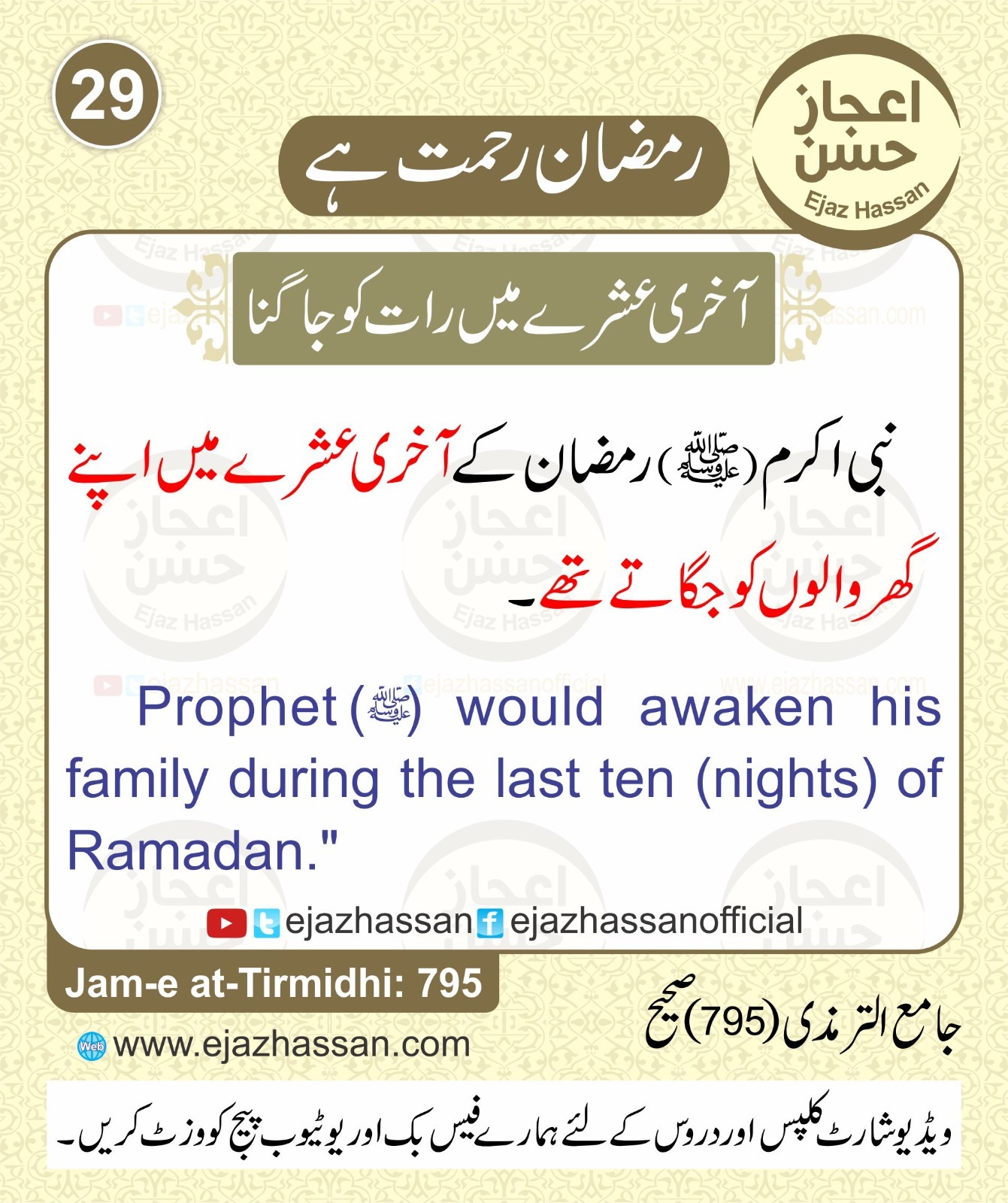 29

رمضان رحمت ہے

اعجاز حسن
Ejaz Hassan

آخری عشرے میں رات کو جاگنا

نبی اکرم (ﷺ) رمضان کے آخری عشرے میں اپنے گھر والوں کو جگاتے تھے۔

Prophet (ﷺ) would awaken his family during the last ten (nights) of Ramadan."

ejazhassan ejazhassanofficial

Jam-e at-Tirmidhi: 795

جامع الترمذی (795) صحیح

Web www.ejazhassan.com

ویڈیو شارٹ کلپس اور دروس کے لئے ہمارے فیس بک اور یوٹیوب پیج کو وزٹ کریں۔